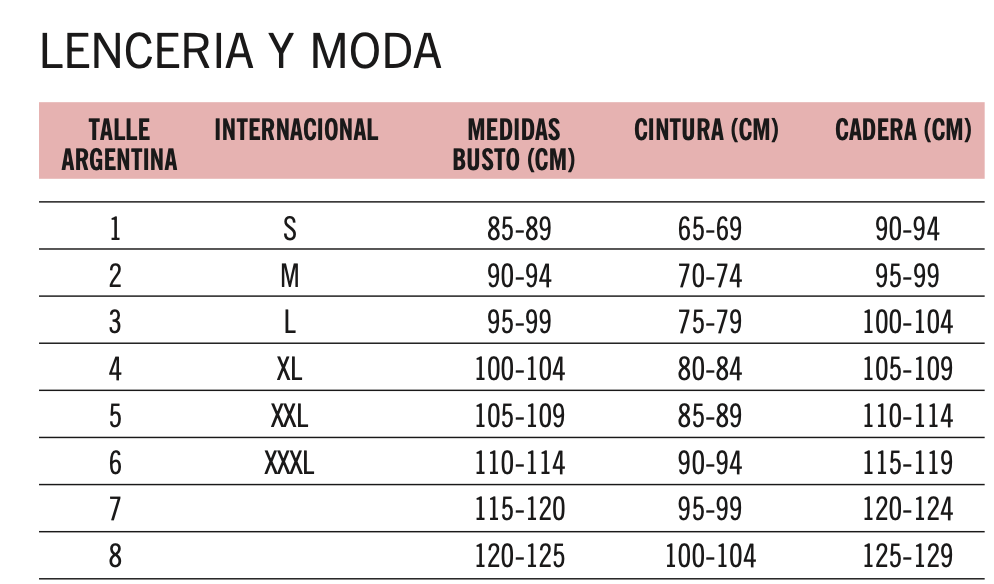 LENCERIA Y MODA

| TALLE ARGENTINA | INTERNACIONAL | MEDIDAS BUSTO (CM) | CINTURA (CM) | CADERA (CM) |
|---|---|---|---|---|
| 1 | S | 85-89 | 65-69 | 90-94 |
| 2 | M | 90-94 | 70-74 | 95-99 |
| 3 | L | 95-99 | 75-79 | 100-104 |
| 4 | XL | 100-104 | 80-84 | 105-109 |
| 5 | XXL | 105-109 | 85-89 | 110-114 |
| 6 | XXXL | 110-114 | 90-94 | 115-119 |
| 7 |  | 115-120 | 95-99 | 120-124 |
| 8 |  | 120-125 | 100-104 | 125-129 |